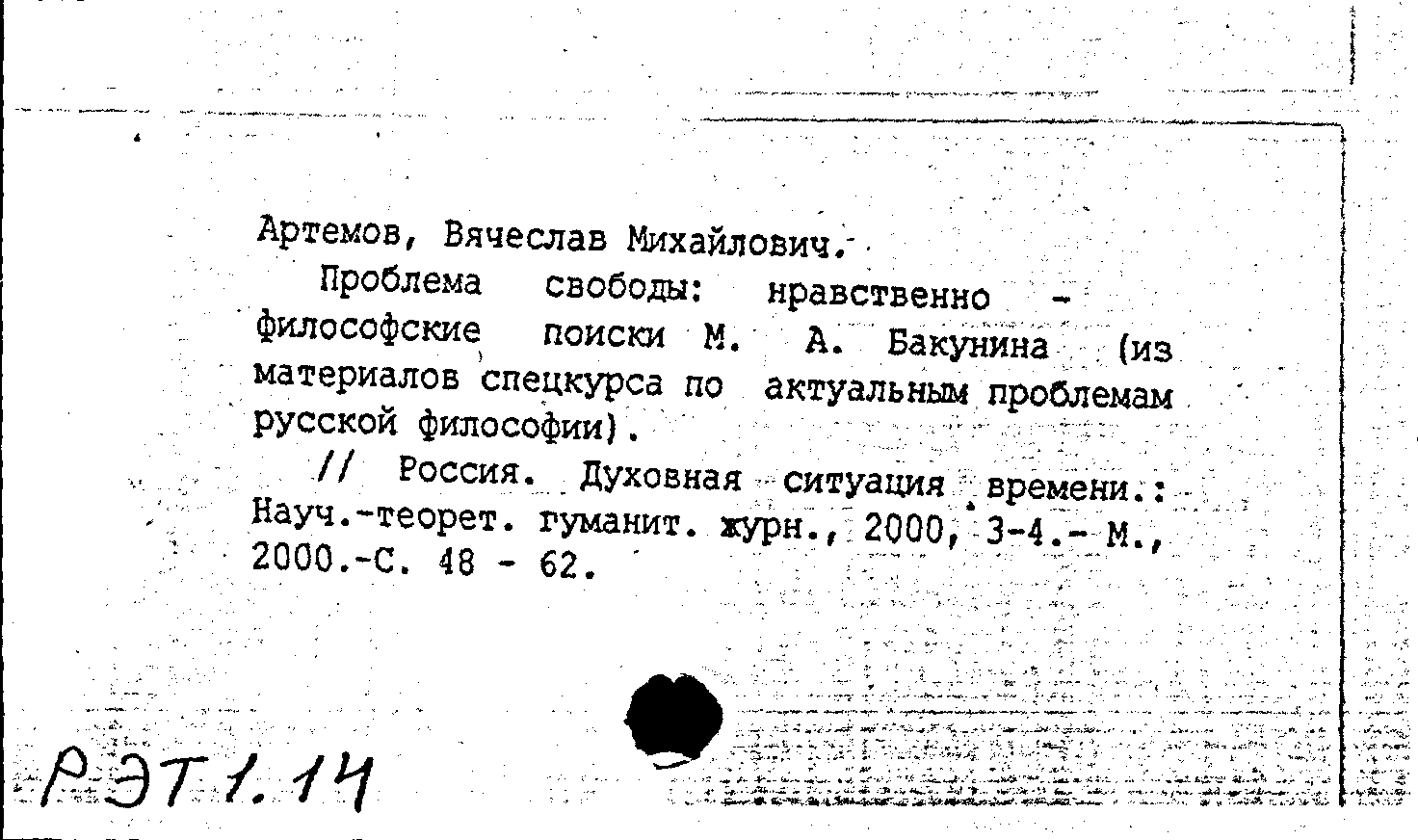 Артемов, Вячеслав Михайлович.

Проблема свободы: нравственно - философские поиски М. А. Бакунина (из материалов спецкурса по актуальным проблемам русской философии).

// Россия. Духовная ситуация времени.: Науч.-теорет. гуманит. журн., 2000, 3-4.- М., 2000.-С. 48 - 62.

РЭТ1.14